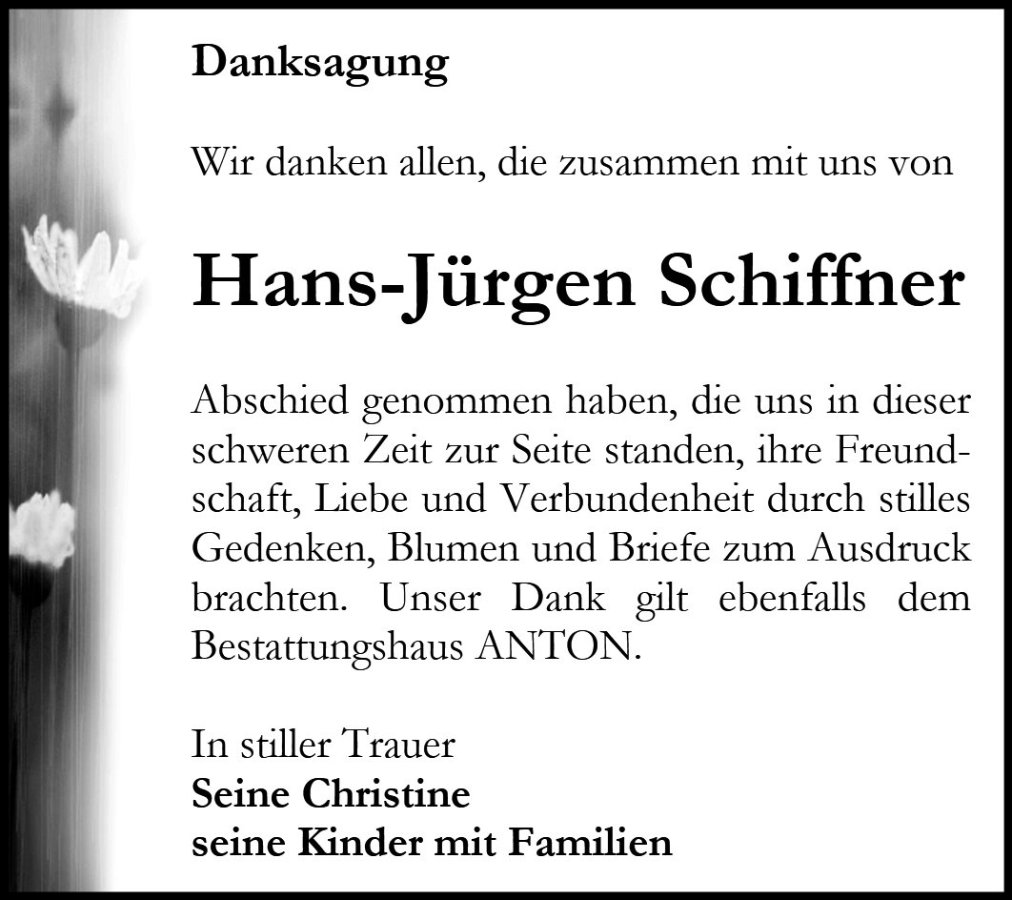 Danksagung

Wir danken allen, die zusammen mit uns von

Hans-Jürgen Schiffner

Abschied genommen haben, die uns in dieser schweren Zeit zur Seite standen, ihre Freundschaft, Liebe und Verbundenheit durch stilles Gedenken, Blumen und Briefe zum Ausdruck brachten. Unser Dank gilt ebenfalls dem Bestattungshaus ANTON.

In stiller Trauer
Seine Christine
seine Kinder mit Familien